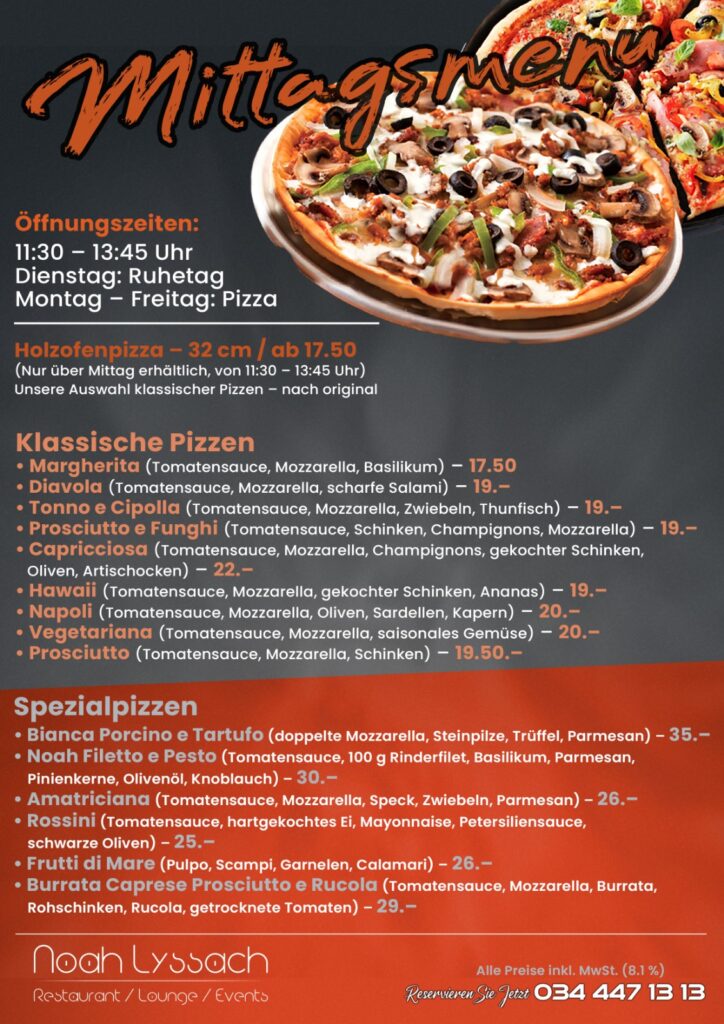 Mittagsmenu

Öffnungszeiten:
11:30 – 13:45 Uhr
Dienstag: Ruhetag
Montag – Freitag: Pizza

Holzofenpizza – 32 cm / ab 17.50
(Nur über Mittag erhältlich, von 11:30 – 13:45 Uhr)
Unsere Auswahl klassischer Pizzen – nach original

Klassische Pizzen
• Margherita (Tomatensauce, Mozzarella, Basilikum) – 17.50
• Diavola (Tomatensauce, Mozzarella, scharfe Salami) – 19.–
• Tonno e Cipolla (Tomatensauce, Mozzarella, Zwiebeln, Thunfisch) – 19.–
• Prosciutto e Funghi (Tomatensauce, Schinken, Champignons, Mozzarella) – 19.–
• Capricciosa (Tomatensauce, Mozzarella, Champignons, gekochter Schinken, Oliven, Artischocken) – 22.–
• Hawaii (Tomatensauce, Mozzarella, gekochter Schinken, Ananas) – 19.–
• Napoli (Tomatensauce, Mozzarella, Oliven, Sardellen, Kapern) – 20.–
• Vegetariana (Tomatensauce, Mozzarella, saisonales Gemüse) – 20.–
• Prosciutto (Tomatensauce, Mozzarella, Schinken) – 19.50.–

Spezialpizzen
• Bianca Porcino e Tartufo (doppelte Mozzarella, Steinpilze, Trüffel, Parmesan) – 35.–
• Noah Filetto e Pesto (Tomatensauce, 100 g Rinderfilet, Basilikum, Parmesan, Pinienkerne, Olivenöl, Knoblauch) – 30.–
• Amatriciana (Tomatensauce, Mozzarella, Speck, Zwiebeln, Parmesan) – 26.–
• Rossini (Tomatensauce, hartgekochtes Ei, Mayonnaise, Petersiliensauce, schwarze Oliven) – 25.–
• Frutti di Mare (Pulpo, Scampi, Garnelen, Calamari) – 26.–
• Burrata Caprese Prosciutto e Rucola (Tomatensauce, Mozzarella, Burrata, Rohschinken, Rucola, getrocknete Tomaten) – 29.–

Noah Lyssach
Restaurant / Lounge / Events

Alle Preise inkl. MwSt. (8.1 %)
Reservieren Sie Jetzt 034 447 13 13